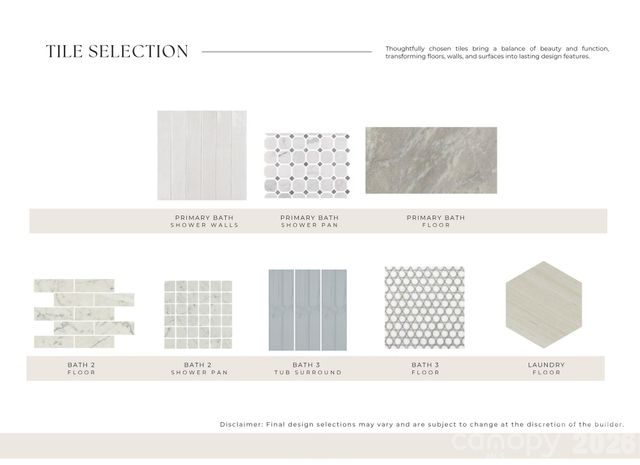 TILE SELECTION

Thoughtfully chosen tiles bring a balance of beauty and function, transforming floors, walls, and surfaces into lasting design features.

PRIMARY BATH
SHOWER WALLS

PRIMARY BATH
SHOWER PAN

PRIMARY BATH
FLOOR

BATH 2
FLOOR

BATH 2
SHOWER PAN

BATH 3
TUB SURROUND

BATH 3
FLOOR

LAUNDRY
FLOOR

Disclaimer: Final design selections may vary and are subject to change at the discretion of the builder.

canopy 2026